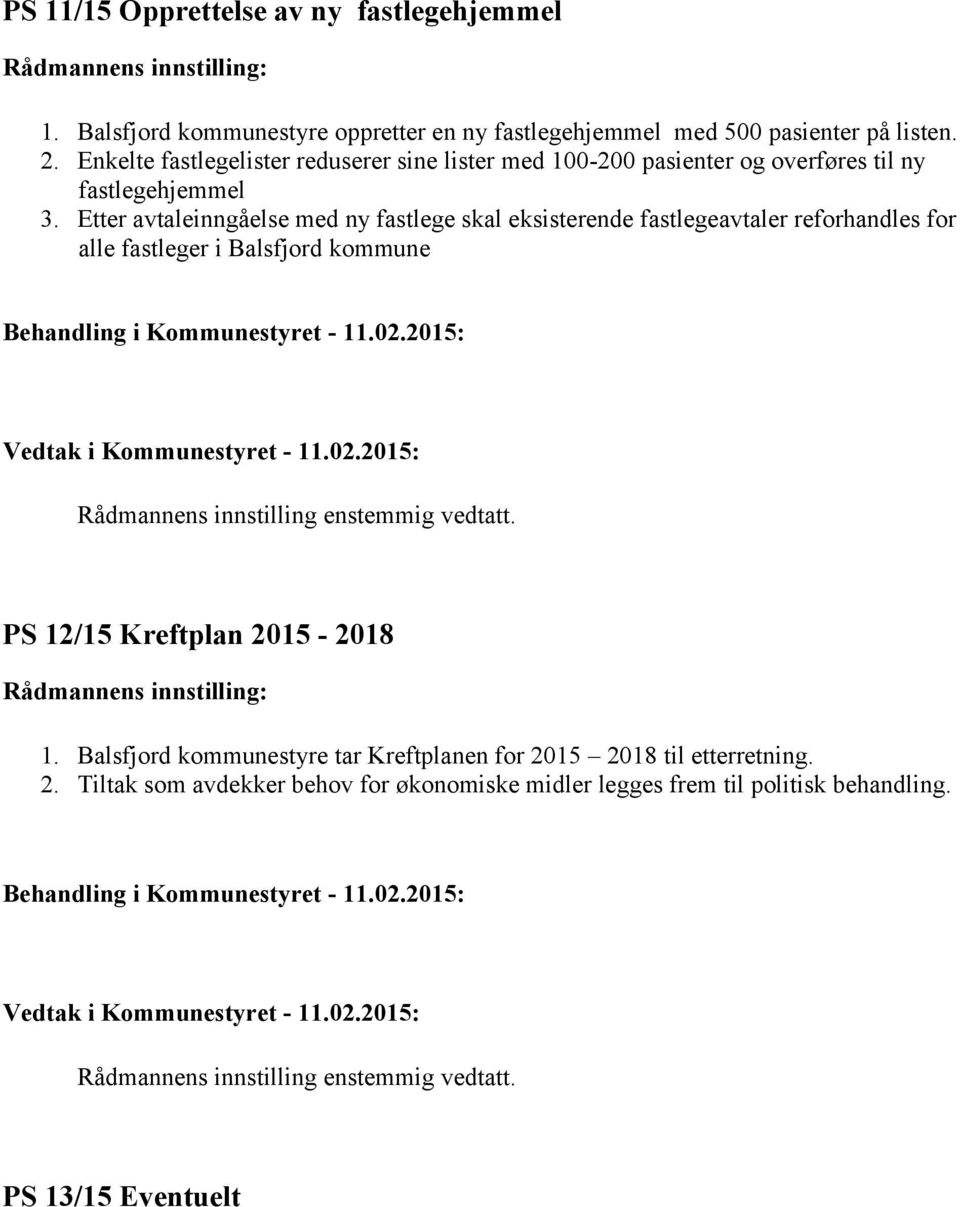 PS 11/15 Opprettelse av ny fastlegehjemmel

Rådmannens innstilling:

1. Balsfjord kommunestyre oppretter en ny fastlegehjemmel med 500 pasienter på listen.
2. Enkelte fastlegelister reduserer sine lister med 100-200 pasienter og overføres til ny fastlegehjemmel
3. Etter avtaleinngåelse med ny fastlege skal eksisterende fastlegeavtaler reforhandles for alle fastleger i Balsfjord kommune

Behandling i Kommunestyret - 11.02.2015:

Vedtak i Kommunestyret - 11.02.2015:

Rådmannens innstilling enstemmig vedtatt.

PS 12/15 Kreftplan 2015 - 2018

Rådmannens innstilling:

1. Balsfjord kommunestyre tar Kreftplanen for 2015 – 2018 til etterretning.
2. Tiltak som avdekker behov for økonomiske midler legges frem til politisk behandling.

Behandling i Kommunestyret - 11.02.2015:

Vedtak i Kommunestyret - 11.02.2015:

Rådmannens innstilling enstemmig vedtatt.

PS 13/15 Eventuelt